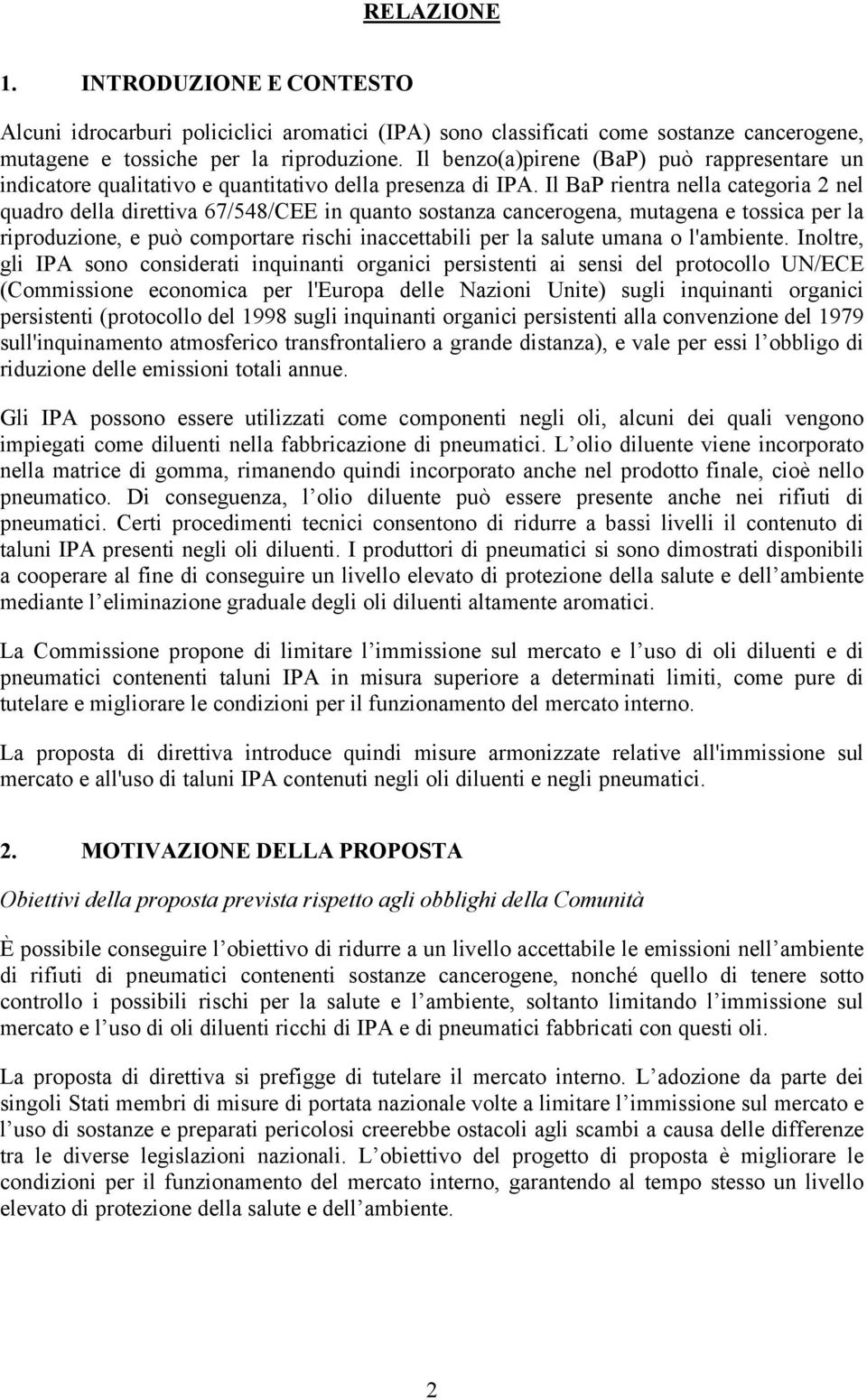 RELAZIONE

1. INTRODUZIONE E CONTESTO

Alcuni idrocarburi policiclici aromatici (IPA) sono classificati come sostanze cancerogene, mutagene e tossiche per la riproduzione. Il benzo(a)pirene (BaP) può rappresentare un indicatore qualitativo e quantitativo della presenza di IPA. Il BaP rientra nella categoria 2 nel quadro della direttiva 67/548/CEE in quanto sostanza cancerogena, mutagena e tossica per la riproduzione, e può comportare rischi inaccettabili per la salute umana o l'ambiente. Inoltre, gli IPA sono considerati inquinanti organici persistenti ai sensi del protocollo UN/ECE (Commissione economica per l'Europa delle Nazioni Unite) sugli inquinanti organici persistenti (protocollo del 1998 sugli inquinanti organici persistenti alla convenzione del 1979 sull'inquinamento atmosferico transfrontaliero a grande distanza), e vale per essi l obbligo di riduzione delle emissioni totali annue.

Gli IPA possono essere utilizzati come componenti negli oli, alcuni dei quali vengono impiegati come diluenti nella fabbricazione di pneumatici. L olio diluente viene incorporato nella matrice di gomma, rimanendo quindi incorporato anche nel prodotto finale, cioè nello pneumatico. Di conseguenza, l olio diluente può essere presente anche nei rifiuti di pneumatici. Certi procedimenti tecnici consentono di ridurre a bassi livelli il contenuto di taluni IPA presenti negli oli diluenti. I produttori di pneumatici si sono dimostrati disponibili a cooperare al fine di conseguire un livello elevato di protezione della salute e dell ambiente mediante l eliminazione graduale degli oli diluenti altamente aromatici.

La Commissione propone di limitare l immissione sul mercato e l uso di oli diluenti e di pneumatici contenenti taluni IPA in misura superiore a determinati limiti, come pure di tutelare e migliorare le condizioni per il funzionamento del mercato interno.

La proposta di direttiva introduce quindi misure armonizzate relative all'immissione sul mercato e all'uso di taluni IPA contenuti negli oli diluenti e negli pneumatici.

2. MOTIVAZIONE DELLA PROPOSTA

Obiettivi della proposta prevista rispetto agli obblighi della Comunità

È possibile conseguire l obiettivo di ridurre a un livello accettabile le emissioni nell ambiente di rifiuti di pneumatici contenenti sostanze cancerogene, nonché quello di tenere sotto controllo i possibili rischi per la salute e l ambiente, soltanto limitando l immissione sul mercato e l uso di oli diluenti ricchi di IPA e di pneumatici fabbricati con questi oli.

La proposta di direttiva si prefigge di tutelare il mercato interno. L adozione da parte dei singoli Stati membri di misure di portata nazionale volte a limitare l immissione sul mercato e l uso di sostanze e preparati pericolosi creerebbe ostacoli agli scambi a causa delle differenze tra le diverse legislazioni nazionali. L obiettivo del progetto di proposta è migliorare le condizioni per il funzionamento del mercato interno, garantendo al tempo stesso un livello elevato di protezione della salute e dell ambiente.

2